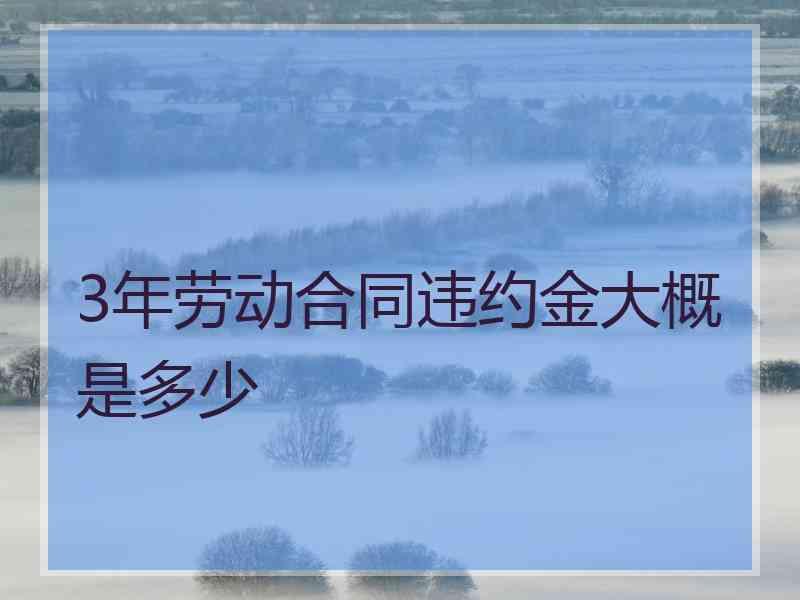 3年劳动合同违约金大概是多少